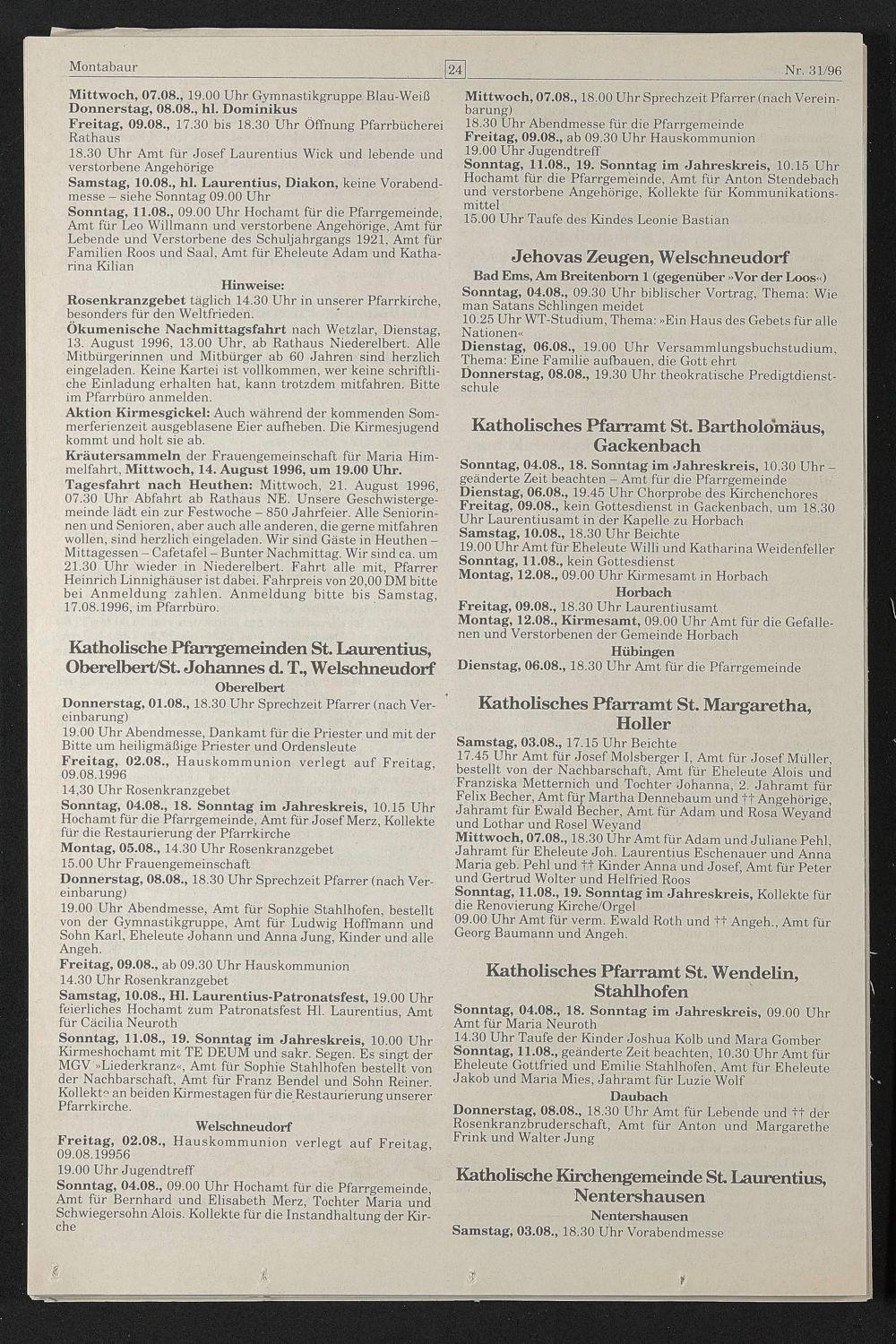 Montabaur 24 Nr. 31/96

Mittwoch, 07.08., 19.00 Uhr Gymnastikgruppe Blau-Weiß
Donnerstag, 08.08., hl. Dominikus
Freitag, 09.08., 17.30 bis 18.30 Uhr Öffnung Pfarrbücherei Rathaus
18.30 Uhr Amt für Josef Laurentius Wick und lebende und verstorbene Angehörige
Samstag, 10.08., hl. Laurentius, Diakon, keine Vorabendmesse – siehe Sonntag 09.00 Uhr
Sonntag, 11.08., 09.00 Uhr Hochamt für die Pfarrgemeinde, Amt für Leo Willmann und verstorbene Angehörige, Amt für Lebende und Verstorbene des Schuljahrgangs 1921, Amt für Familien Roos und Saal, Amt für Eheleute Adam und Katharina Kilian

Hinweise:
Rosenkranzgebet täglich 14.30 Uhr in unserer Pfarrkirche, besonders für den Weltfrieden.
Ökumenische Nachmittagsfahrt nach Wetzlar, Dienstag, 13. August 1996, 13.00 Uhr, ab Rathaus Niederelbert. Alle Mitbürgerinnen und Mitbürger ab 60 Jahren sind herzlich eingeladen. Keine Kartei ist vollkommen, wer keine schriftliche Einladung erhalten hat, kann trotzdem mitfahren. Bitte im Pfarrbüro anmelden.
Aktion Kirmesgickel: Auch während der kommenden Sommerferienzeit ausgeblasene Eier aufheben. Die Kirmesjugend kommt und holt sie ab.
Kräutersammeln der Frauengemeinschaft für Maria Himmelfahrt, Mittwoch, 14. August 1996, um 19.00 Uhr.
Tagesfahrt nach Heuthen: Mittwoch, 21. August 1996, 07.30 Uhr Abfahrt ab Rathaus NE. Unsere Geschwistergemeinde lädt ein zur Festwoche – 850 Jahrfeier. Alle Seniorinnen und Senioren, aber auch alle anderen, die gerne mitfahren wollen, sind herzlich eingeladen. Wir sind Gäste in Heuthen – Mittagessen – Cafetafel – Bunter Nachmittag. Wir sind ca. um 21.30 Uhr wieder in Niederelbert. Fahrt alle mit, Pfarrer Heinrich Linnighäuser ist dabei. Fahrpreis von 20,00 DM bitte bei Anmeldung zahlen. Anmeldung bitte bis Samstag, 17.08.1996, im Pfarrbüro.

Katholische Pfarrgemeinden St. Laurentius, Oberelbert/St. Johannes d. T., Welschneudorf
Oberelbert
Donnerstag, 01.08., 18.30 Uhr Sprechzeit Pfarrer (nach Vereinbarung)
19.00 Uhr Abendmesse, Dankamt für die Priester und mit der Bitte um heiligmäßige Priester und Ordensleute
Freitag, 02.08., Hauskommunion verlegt auf Freitag, 09.08.1996
14,30 Uhr Rosenkranzgebet
Sonntag, 04.08., 18. Sonntag im Jahreskreis, 10.15 Uhr Hochamt für die Pfarrgemeinde, Amt für Josef Merz, Kollekte für die Restaurierung der Pfarrkirche
Montag, 05.08., 14.30 Uhr Rosenkranzgebet
15.00 Uhr Frauengemeinschaft
Donnerstag, 08.08., 18.30 Uhr Sprechzeit Pfarrer (nach Vereinbarung)
19.00 Uhr Abendmesse, Amt für Sophie Stahlhofen, bestellt von der Gymnastikgruppe, Amt für Ludwig Hoffmann und Sohn Karl, Eheleute Johann und Anna Jung, Kinder und alle Angeh.
Freitag, 09.08., ab 09.30 Uhr Hauskommunion
14.30 Uhr Rosenkranzgebet
Samstag, 10.08., Hl. Laurentius-Patronatsfest, 19.00 Uhr feierliches Hochamt zum Patronatsfest Hl. Laurentius, Amt für Cäcilia Neuroth
Sonntag, 11.08., 19. Sonntag im Jahreskreis, 10.00 Uhr Kirmeshochamt mit TE DEUM und sakr. Segen. Es singt der MGV »Liederkranz«, Amt für Sophie Stahlhofen bestellt von der Nachbarschaft, Amt für Franz Bendel und Sohn Reiner. Kollekte an beiden Kirmestagen für die Restaurierung unserer Pfarrkirche.
Welschneudorf
Freitag, 02.08., Hauskommunion verlegt auf Freitag, 09.08.19956
19.00 Uhr Jugendtreff
Sonntag, 04.08., 09.00 Uhr Hochamt für die Pfarrgemeinde, Amt für Bernhard und Elisabeth Merz, Tochter Maria und Schwiegersohn Alois. Kollekte für die Instandhaltung der Kirche

Mittwoch, 07.08., 18.00 Uhr Sprechzeit Pfarrer (nach Vereinbarung)
18.30 Uhr Abendmesse für die Pfarrgemeinde
Freitag, 09.08., ab 09.30 Uhr Hauskommunion
19.00 Uhr Jugendtreff
Sonntag, 11.08., 19. Sonntag im Jahreskreis, 10.15 Uhr Hochamt für die Pfarrgemeinde, Amt für Anton Stendebach und verstorbene Angehörige, Kollekte für Kommunikationsmittel
15.00 Uhr Taufe des Kindes Leonie Bastian

Jehovas Zeugen, Welschneudorf
Bad Ems, Am Breitenborn 1 (gegenüber »Vor der Loos«)
Sonntag, 04.08., 09.30 Uhr biblischer Vortrag, Thema: Wie man Satans Schlingen meidet
10.25 Uhr WT-Studium, Thema: »Ein Haus des Gebets für alle Nationen«
Dienstag, 06.08., 19.00 Uhr Versammlungsbuchstudium, Thema: Eine Familie aufbauen, die Gott ehrt
Donnerstag, 08.08., 19.30 Uhr theokratische Predigtdienstschule

Katholisches Pfarramt St. Bartholomäus, Gackenbach
Sonntag, 04.08., 18. Sonntag im Jahreskreis, 10.30 Uhr – geänderte Zeit beachten – Amt für die Pfarrgemeinde
Dienstag, 06.08., 19.45 Uhr Chorprobe des Kirchenchores
Freitag, 09.08., kein Gottesdienst in Gackenbach, um 18.30 Uhr Laurentiusamt in der Kapelle zu Horbach
Samstag, 10.08., 18.30 Uhr Beichte
19.00 Uhr Amt für Eheleute Willi und Katharina Weidenfeller
Sonntag, 11.08., kein Gottesdienst
Montag, 12.08., 09.00 Uhr Kirmesamt in Horbach
Horbach
Freitag, 09.08., 18.30 Uhr Laurentiusamt
Montag, 12.08., Kirmesamt, 09.00 Uhr Amt für die Gefallenen und Verstorbenen der Gemeinde Horbach
Hübingen
Dienstag, 06.08., 18.30 Uhr Amt für die Pfarrgemeinde

Katholisches Pfarramt St. Margaretha, Holler
Samstag, 03.08., 17.15 Uhr Beichte
17.45 Uhr Amt für Josef Molsberger I, Amt für Josef Müller, bestellt von der Nachbarschaft, Amt für Eheleute Alois und Franziska Metternich und Tochter Johanna, 2. Jahramt für Felix Becher, Amt für Martha Dennebaum und †† Angehörige, Jahramt für Ewald Becher, Amt für Adam und Rosa Weyand und Lothar und Rosel Weyand
Mittwoch, 07.08., 18.30 Uhr Amt für Adam und Juliane Pehl, Jahramt für Eheleute Joh. Laurentius Eschenauer und Anna Maria geb. Pehl und †† Kinder Anna und Josef, Amt für Peter und Gertrud Wolter und Helfried Roos
Sonntag, 11.08., 19. Sonntag im Jahreskreis, Kollekte für die Renovierung Kirche/Orgel
09.00 Uhr Amt für verm. Ewald Roth und †† Angeh., Amt für Georg Baumann und Angeh.

Katholisches Pfarramt St. Wendelin, Stahlhofen
Sonntag, 04.08., 18. Sonntag im Jahreskreis, 09.00 Uhr Amt für Maria Neuroth
14.30 Uhr Taufe der Kinder Joshua Kolb und Mara Gomber
Sonntag, 11.08., geänderte Zeit beachten, 10.30 Uhr Amt für Eheleute Gottfried und Emilie Stahlhofen, Amt für Eheleute Jakob und Maria Mies, Jahramt für Luzie Wolf
Daubach
Donnerstag, 08.08., 18.30 Uhr Amt für Lebende und †† der Rosenkranzbruderschaft, Amt für Anton und Margarethe Frink und Walter Jung

Katholische Kirchengemeinde St. Laurentius, Nentershausen
Nentershausen
Samstag, 03.08., 18.30 Uhr Vorabendmesse